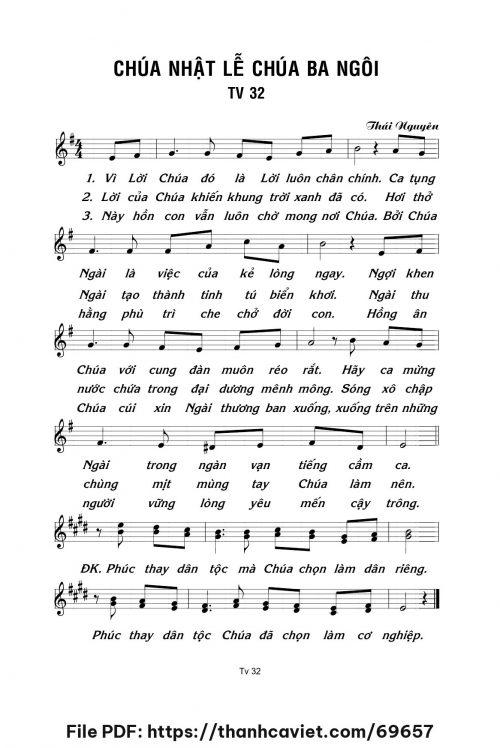 CHÚA NHẬT LỄ CHÚA BA NGÔI
TV 32

Thái Nguyên

1. Vì Lời Chúa đó là Lời luôn chân chính. Ca tụng
2. Lời của Chúa khiến khung trời xanh đã có. Hơi thở
3. Này hồn con vẫn luôn chờ mong nơi Chúa. Bởi Chúa

Ngài là việc của kẻ lòng ngay. Ngợi khen
Ngài tạo thành tinh tú biển khơi. Ngài thu
hằng phù trì che chở đời con. Hồng ân

Chúa với cung đàn muôn réo rắt. Hãy ca mừng
nước chứa trong đại dương mênh mông. Sóng xô chập
Chúa cúi xin Ngài thương ban xuống, xuống trên những

Ngài trong ngàn vạn tiếng cầm ca.
chùng mịt mùng tay Chúa làm nên.
người vững lòng yêu mến cậy trông.

ĐK. Phúc thay dân tộc mà Chúa chọn làm dân riêng.

Phúc thay dân tộc Chúa đã chọn làm cơ nghiệp.

Tv 32

File PDF: https://thanhcaviet.com/69657